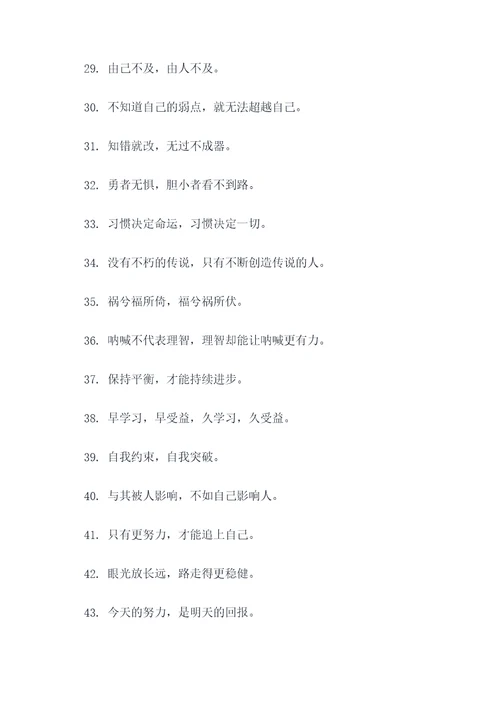 29. 由己不及，由人不及。

30. 不知道自己的弱点，就无法超越自己。

31. 知错就改，无过不成器。

32. 勇者无惧，胆小者看不到路。

33. 习惯决定命运，习惯决定一切。

34. 没有不朽的传说，只有不断创造传说的人。

35. 祸兮福所倚，福兮祸所伏。

36. 呐喊不代表理智，理智却能让呐喊更有力。

37. 保持平衡，才能持续进步。

38. 早学习，早受益，久学习，久受益。

39. 自我约束，自我突破。

40. 与其被人影响，不如自己影响人。

41. 只有更努力，才能追上自己。

42. 眼光放长远，路走得更稳健。

43. 今天的努力，是明天的回报。